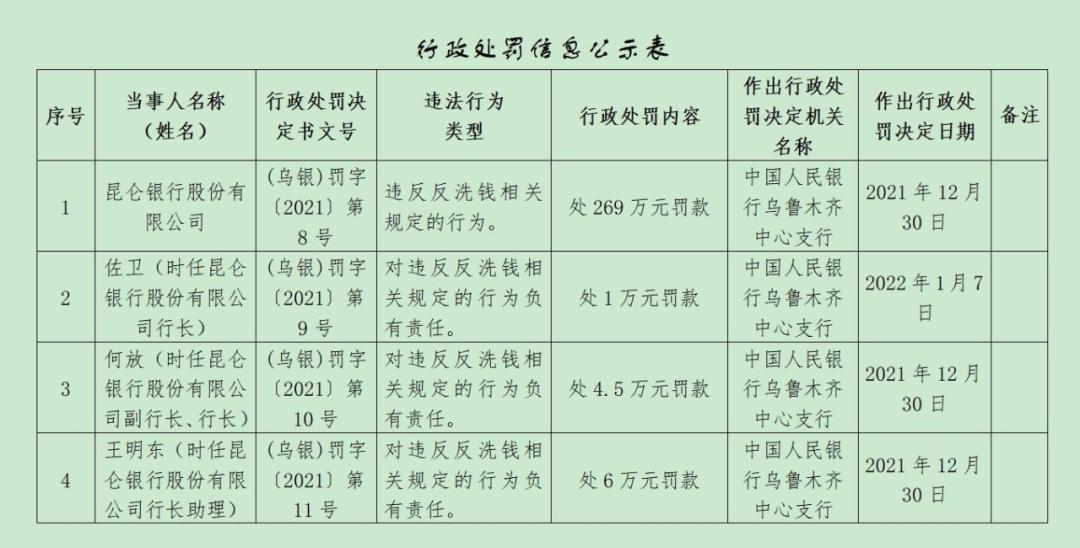 行政处罚信息公示表

| 序号 | 当事人名称（姓名） | 行政处罚决定书文号 | 违法行为类型 | 行政处罚内容 | 作出行政处罚决定机关名称 | 作出行政处罚决定日期 | 备注 |
|---|---|---|---|---|---|---|---|
| 1 | 昆仑银行股份有限公司 | （乌银）罚字〔2021〕第8号 | 违反反洗钱相关规定的行为。 | 处269万元罚款 | 中国人民银行乌鲁木齐中心支行 | 2021年12月30日 | |
| 2 | 佐卫（时任昆仑银行股份有限公司行长） | （乌银）罚字〔2021〕第9号 | 对违反反洗钱相关规定的行为负有责任。 | 处1万元罚款 | 中国人民银行乌鲁木齐中心支行 | 2022年1月7日 | |
| 3 | 何放（时任昆仑银行股份有限公司副行长、行长） | （乌银）罚字〔2021〕第10号 | 对违反反洗钱相关规定的行为负有责任。 | 处4.5万元罚款 | 中国人民银行乌鲁木齐中心支行 | 2021年12月30日 | |
| 4 | 王明东（时任昆仑银行股份有限公司行长助理） | （乌银）罚字〔2021〕第11号 | 对违反反洗钱相关规定的行为负有责任。 | 处6万元罚款 | 中国人民银行乌鲁木齐中心支行 | 2021年12月30日 | |